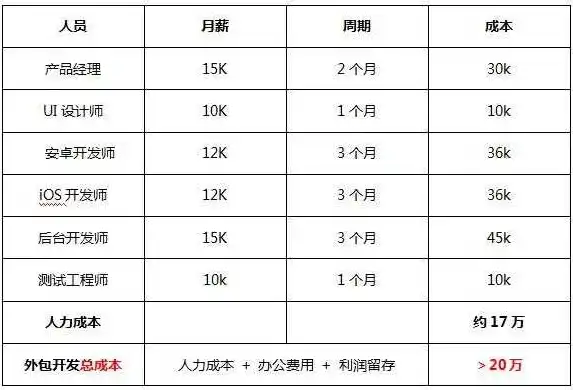 | 人员 | 月薪 | 周期 | 成本 |
|---|---|---|---|
| 产品经理 | 15K | 2 个月 | 30k |
| UI 设计师 | 10K | 1 个月 | 10k |
| 安卓开发师 | 12K | 3 个月 | 36k |
| iOS 开发师 | 12K | 3 个月 | 36k |
| 后台开发师 | 15K | 3 个月 | 45k |
| 测试工程师 | 10k | 1 个月 | 10k |
| 人力成本 | | | 约 17 万 |
| 外包开发总成本 | 人力成本 + 办公费用 + 利润留存 | | > 20 万 |